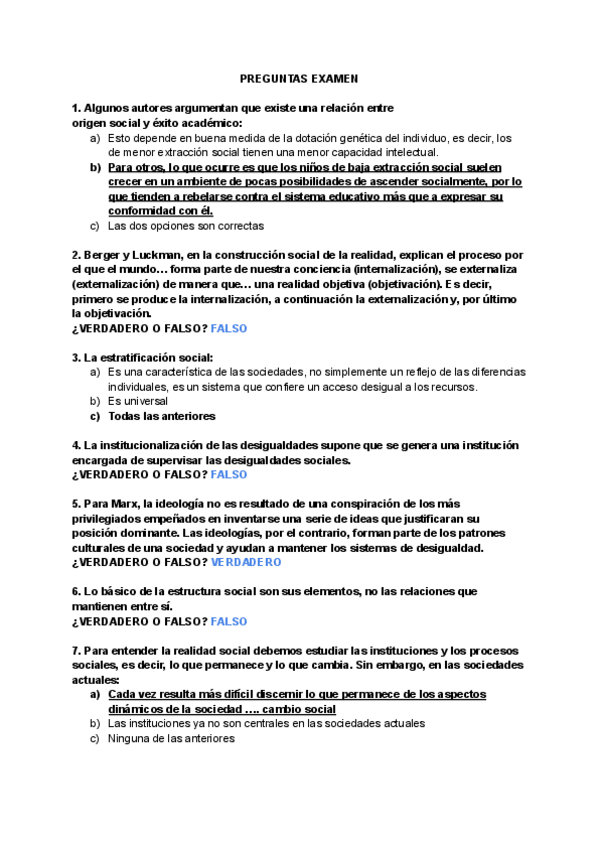 PREGUNTAS EXAMEN

1. Algunos autores argumentan que existe una relación entre origen social y éxito académico:

a) Esto depende en buena medida de la dotación genética del individuo, es decir, los de menor extracción social tienen una menor capacidad intelectual.
b) Para otros, lo que ocurre es que los niños de baja extracción social suelen crecer en un ambiente de pocas posibilidades de ascender socialmente, por lo que tienden a rebelarse contra el sistema educativo más que a expresar su conformidad con él.
c) Las dos opciones son correctas

2. Berger y Luckman, en la construcción social de la realidad, explican el proceso por el que el mundo… forma parte de nuestra conciencia (internalización), se externaliza (externalización) de manera que… una realidad objetiva (objetivación). Es decir, primero se produce la internalización, a continuación la externalización y, por último la objetivación.
¿VERDADERO O FALSO? FALSO

3. La estratificación social:

a) Es una característica de las sociedades, no simplemente un reflejo de las diferencias individuales, es un sistema que confiere un acceso desigual a los recursos.
b) Es universal
c) Todas las anteriores

4. La institucionalización de las desigualdades supone que se genera una institución encargada de supervisar las desigualdades sociales.
¿VERDADERO O FALSO? FALSO

5. Para Marx, la ideología no es resultado de una conspiración de los más privilegiados empeñados en inventarse una serie de ideas que justificaran su posición dominante. Las ideologías, por el contrario, forman parte de los patrones culturales de una sociedad y ayudan a mantener los sistemas de desigualdad.
¿VERDADERO O FALSO? VERDADERO

6. Lo básico de la estructura social son sus elementos, no las relaciones que mantienen entre sí.
¿VERDADERO O FALSO? FALSO

7. Para entender la realidad social debemos estudiar las instituciones y los procesos sociales, es decir, lo que permanece y lo que cambia. Sin embargo, en las sociedades actuales:

a) Cada vez resulta más difícil discernir lo que permanece de los aspectos dinámicos de la sociedad …. cambio social
b) Las instituciones ya no son centrales en las sociedades actuales
c) Ninguna de las anteriores